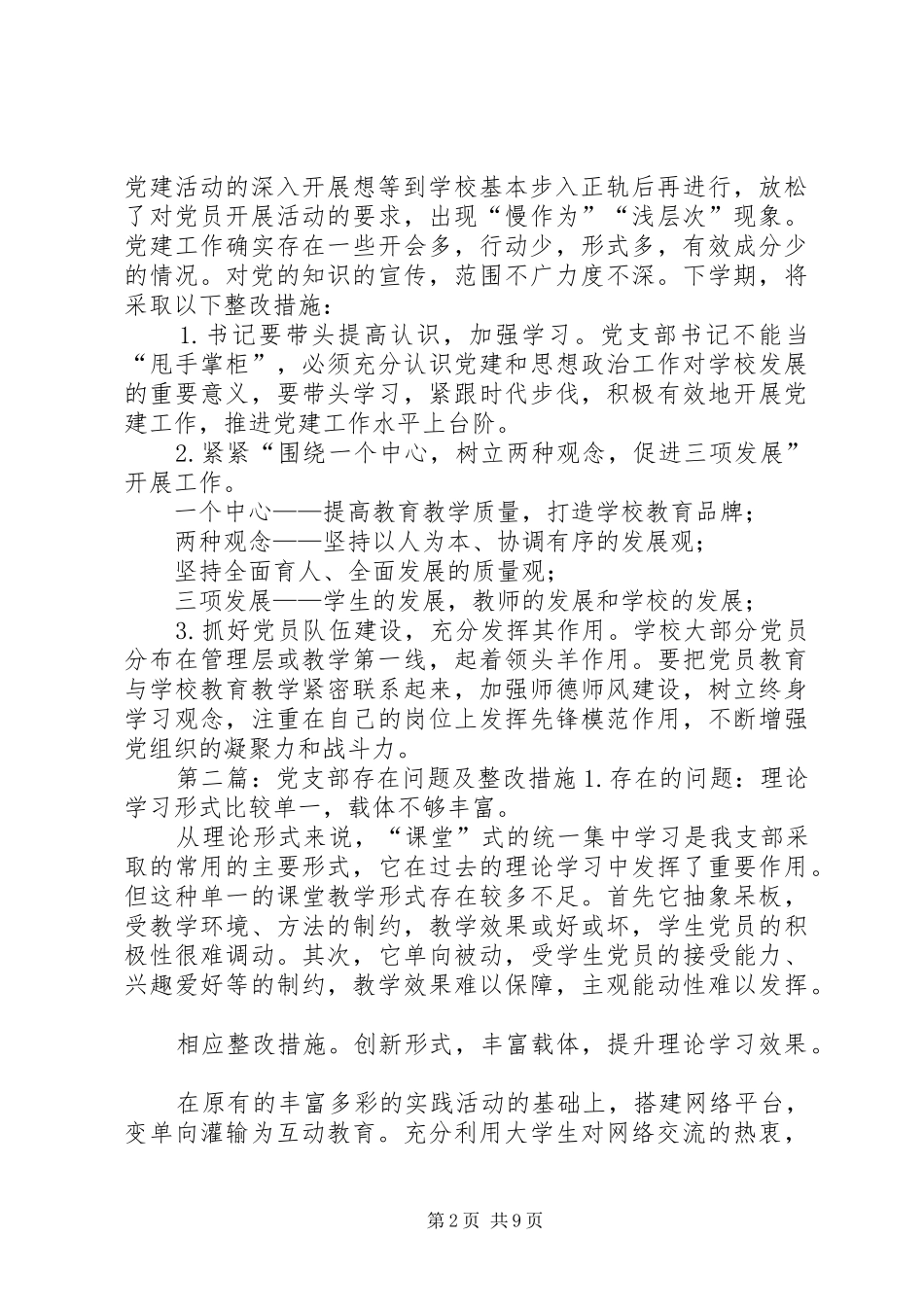 党建活动的深入开展想等到学校基本步入正轨后再进行，放松了对党员开展活动的要求，出现“慢作为”“浅层次”现象。党建工作确实存在一些开会多，行动少，形式多，有效成分少的情况。对党的知识的宣传，范围不广力度不深。下学期，将采取以下整改措施：

1.书记要带头提高认识，加强学习。党支部书记不能当“甩手掌柜”，必须充分认识党建和思想政治工作对学校发展的重要意义，要带头学习，紧跟时代步伐，积极有效地开展党建工作，推进党建工作水平上台阶。

2.紧紧“围绕一个中心，树立两种观念，促进三项发展”开展工作。

一个中心——提高教育教学质量，打造学校教育品牌；

两种观念——坚持以人为本、协调有序的发展观；

坚持全面育人、全面发展的质量观；

三项发展——学生的发展，教师的发展和学校的发展；

3.抓好党员队伍建设，充分发挥其作用。学校大部分党员分布在管理层或教学第一线，起着领头羊作用。要把党员教育与学校教育教学紧密联系起来，加强师德师风建设，树立终身学习观念，注重在自己的岗位上发挥先锋模范作用，不断增强党组织的凝聚力和战斗力。

第二篇：党支部存在问题及整改措施1.存在的问题：理论学习形式比较单一，载体不够丰富。

从理论形式来说，“课堂”式的统一集中学习是我支部采取的常用的主要形式，它在过去的理论学习中发挥了重要作用。但这种单一的课堂教学形式存在较多不足。首先它抽象呆板，受教学环境、方法的制约，教学效果或好或坏，学生党员的积极性很难调动。其次，它单向被动，受学生党员的接受能力、兴趣爱好等的制约，教学效果难以保障，主观能动性难以发挥。

相应整改措施。创新形式，丰富载体，提升理论学习效果。

在原有的丰富多彩的实践活动的基础上，搭建网络平台，变单向灌输为互动教育。充分利用大学生对网络交流的热衷，

第2页 共9页